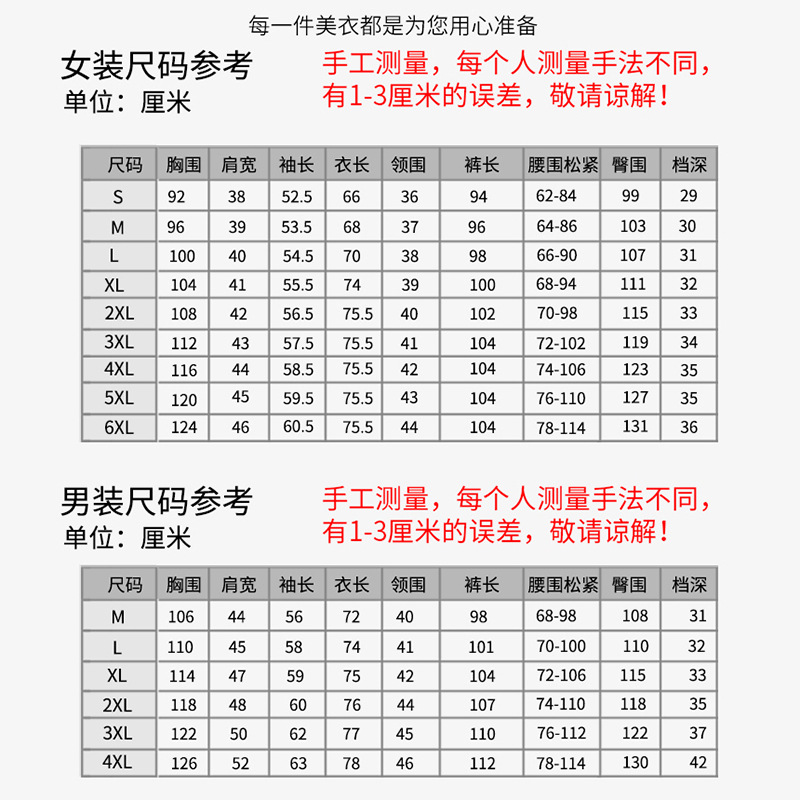 每一件美衣都是为您用心准备

女装尺码参考
单位：厘米

手工测量，每个人测量手法不同，有1-3厘米的误差，敬请谅解！

| 尺码 | 胸围 | 肩宽 | 袖长 | 衣长 | 领围 | 裤长 | 腰围松紧 | 臀围 | 档深 |
|---|---|---|---|---|---|---|---|---|---|
| S | 92 | 38 | 52.5 | 66 | 36 | 94 | 62-84 | 99 | 29 |
| M | 96 | 39 | 53.5 | 68 | 37 | 96 | 64-86 | 103 | 30 |
| L | 100 | 40 | 54.5 | 70 | 38 | 98 | 66-90 | 107 | 31 |
| XL | 104 | 41 | 55.5 | 74 | 39 | 100 | 68-94 | 111 | 32 |
| 2XL | 108 | 42 | 56.5 | 75.5 | 40 | 102 | 70-98 | 115 | 33 |
| 3XL | 112 | 43 | 57.5 | 75.5 | 41 | 104 | 72-102 | 119 | 34 |
| 4XL | 116 | 44 | 58.5 | 75.5 | 42 | 104 | 74-106 | 123 | 35 |
| 5XL | 120 | 45 | 59.5 | 75.5 | 43 | 104 | 76-110 | 127 | 35 |
| 6XL | 124 | 46 | 60.5 | 75.5 | 44 | 104 | 78-114 | 131 | 36 |

男装尺码参考
单位：厘米

手工测量，每个人测量手法不同，有1-3厘米的误差，敬请谅解！

| 尺码 | 胸围 | 肩宽 | 袖长 | 衣长 | 领围 | 裤长 | 腰围松紧 | 臀围 | 档深 |
|---|---|---|---|---|---|---|---|---|---|
| M | 106 | 44 | 56 | 72 | 40 | 98 | 68-98 | 108 | 31 |
| L | 110 | 45 | 58 | 74 | 41 | 101 | 70-100 | 110 | 32 |
| XL | 114 | 47 | 59 | 75 | 42 | 104 | 72-106 | 115 | 33 |
| 2XL | 118 | 48 | 60 | 76 | 44 | 107 | 74-110 | 118 | 35 |
| 3XL | 122 | 50 | 62 | 77 | 45 | 110 | 76-112 | 122 | 37 |
| 4XL | 126 | 52 | 63 | 78 | 46 | 112 | 78-114 | 130 | 42 |